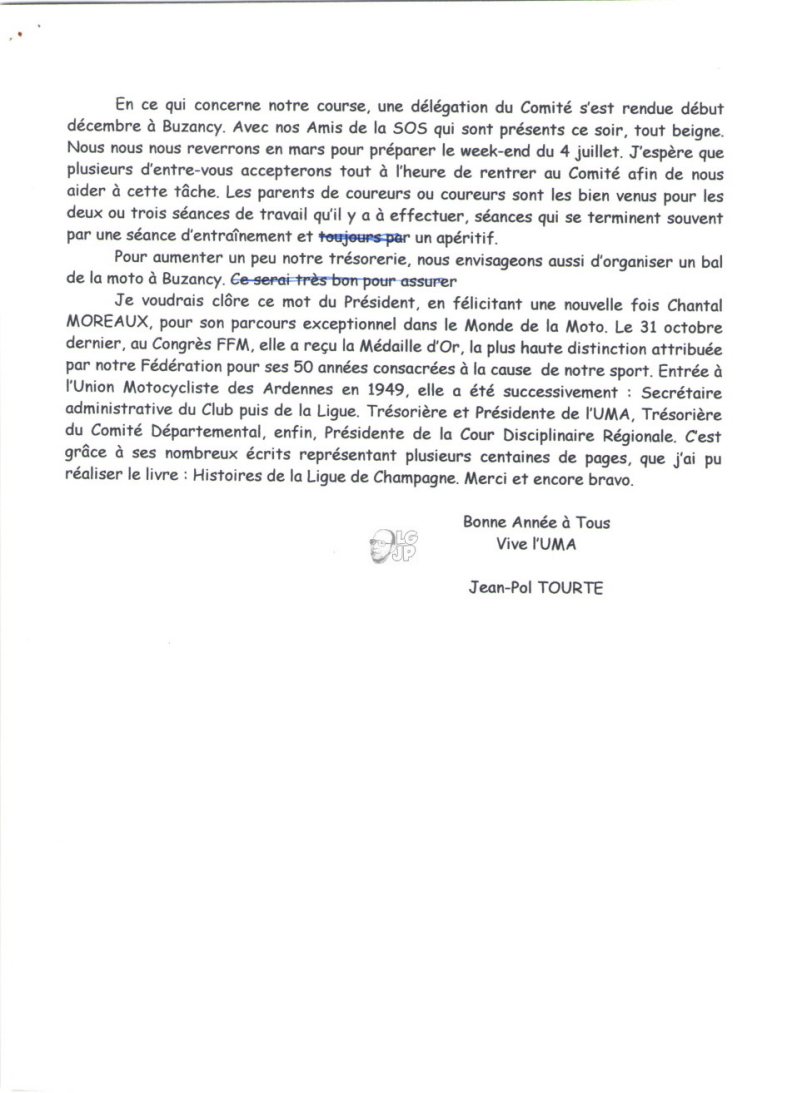 En ce qui concerne notre course, une délégation du Comité s'est rendue début décembre à Buzancy. Avec nos Amis de la SOS qui sont présents ce soir, tout beigne. Nous nous nous reverrons en mars pour préparer le week-end du 4 juillet. J'espère que plusieurs d'entre-vous accepterons tout à l'heure de rentrer au Comité afin de nous aider à cette tâche. Les parents de coureurs ou coureurs sont les bien venus pour les deux ou trois séances de travail qu'il y a à effectuer, séances qui se terminent souvent par une séance d'entraînement et toujours par un apéritif.

Pour aumenter un peu notre trésorerie, nous envisageons aussi d'organiser un bal de la moto à Buzancy. Ce serai très bon pour assurer

Je voudrais clôre ce mot du Président, en félicitant une nouvelle fois Chantal MOREAUX, pour son parcours exceptionnel dans le Monde de la Moto. Le 31 octobre dernier, au Congrès FFM, elle a reçu la Médaille d'Or, la plus haute distinction attribuée par notre Fédération pour ses 50 années consacrées à la cause de notre sport. Entrée à l'Union Motocycliste des Ardennes en 1949, elle a été successivement : Secrétaire administrative du Club puis de la Ligue. Trésorière et Présidente de l'UMA, Trésorière du Comité Départemental, enfin, Présidente de la Cour Disciplinaire Régionale. C'est grâce à ses nombreux écrits représentant plusieurs centaines de pages, que j'ai pu réaliser le livre : Histoires de la Ligue de Champagne. Merci et encore bravo.

Bonne Année à Tous
Vive l'UMA

LG JP

Jean-Pol TOURTE